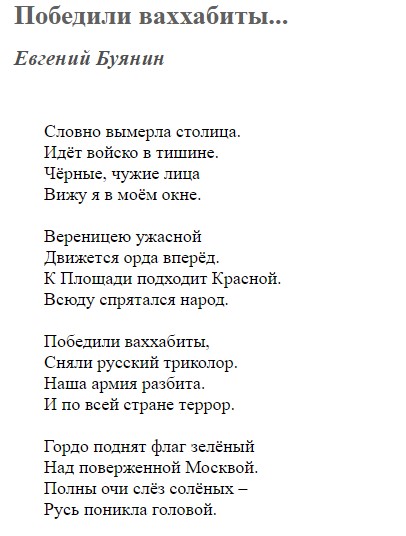 Победили ваххабиты...

Евгений Буянин

Словно вымерла столица.
Идёт войско в тишине.
Чёрные, чужие лица
Вижу я в моём окне.

Вереницею ужасной
Движется орда вперёд.
К Площади подходит Красной.
Всюду спрятался народ.

Победили ваххабиты,
Сняли русский триколор.
Наша армия разбита.
И по всей стране террор.

Гордо поднят флаг зелёный
Над поверженной Москвой.
Полны очи слёз солёных –
Русь поникла головой.